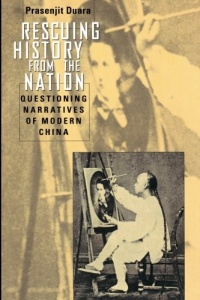 Prasenjit Duara

RESCUING HISTORY FROM THE NATION

QUESTIONING NARRATIVES OF MODERN CHINA